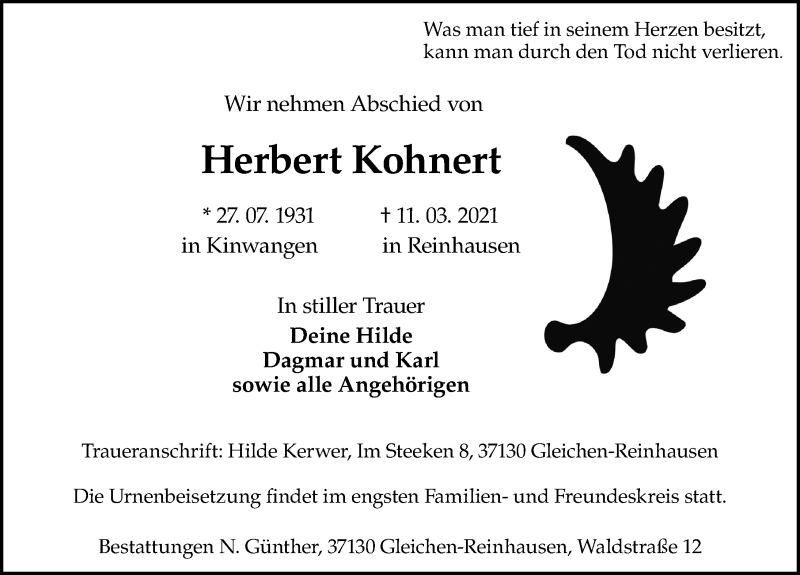 Was man tief in seinem Herzen besitzt,
kann man durch den Tod nicht verlieren.

Wir nehmen Abschied von

Herbert Kohnert

* 27. 07. 1931
in Kinwangen

† 11. 03. 2021
in Reinhausen

In stiller Trauer
Deine Hilde
Dagmar und Karl
sowie alle Angehörigen

Traueranschrift: Hilde Kerwer, Im Steeken 8, 37130 Gleichen-Reinhausen

Die Urnenbeisetzung findet im engsten Familien- und Freundeskreis statt.

Bestattungen N. Günther, 37130 Gleichen-Reinhausen, Waldstraße 12